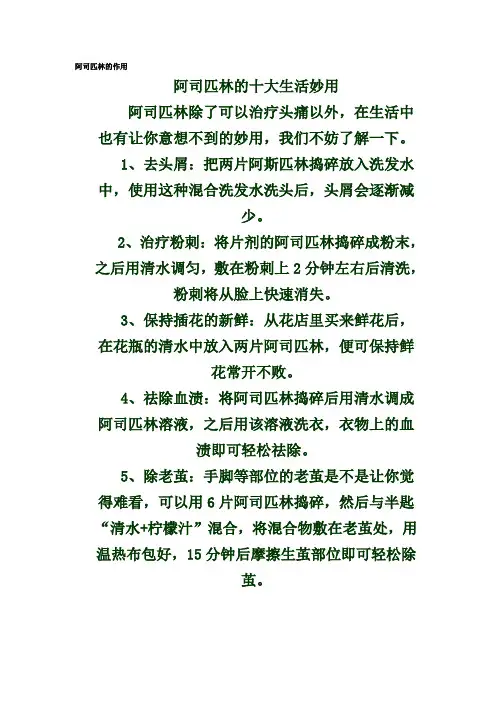 阿司匹林的作用

阿司匹林的十大生活妙用

阿司匹林除了可以治疗头痛以外，在生活中也有让你意想不到的妙用，我们不妨了解一下。

1、去头屑：把两片阿斯匹林捣碎放入洗发水中，使用这种混合洗发水洗头后，头屑会逐渐减少。

2、治疗粉刺：将片剂的阿司匹林捣碎成粉末，之后用清水调匀，敷在粉刺上 2 分钟左右后清洗，粉刺将从脸上快速消失。

3、保持插花的新鲜：从花店里买来鲜花后，在花瓶的清水中放入两片阿司匹林，便可保持鲜花常开不败。

4、祛除血渍：将阿司匹林捣碎后用清水调成阿司匹林溶液，之后用该溶液洗衣，衣物上的血渍即可轻松祛除。

5、除老茧：手脚等部位的老茧是不是让你觉得难看，可以用 6 片阿司匹林捣碎，然后与半匙“清水+柠檬汁”混合，将混合物敷在老茧处，用温热布包好，15 分钟后摩擦生茧部位即可轻松除茧。